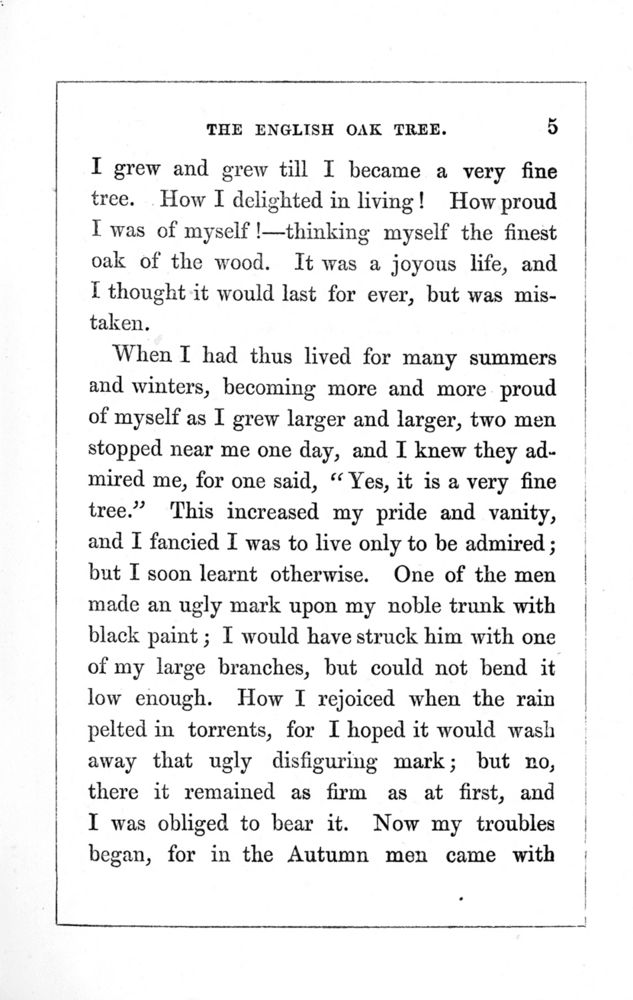 THE ENGLISH OAK TREE. 5

I grew and grew till I became a very fine tree. How I delighted in living! How proud I was of myself!—thinking myself the finest oak of the wood. It was a joyous life, and I thought it would last for ever, but was mistaken.

When I had thus lived for many summers and winters, becoming more and more proud of myself as I grew larger and larger, two men stopped near me one day, and I knew they admired me, for one said, "Yes, it is a very fine tree." This increased my pride and vanity, and I fancied I was to live only to be admired; but I soon learnt otherwise. One of the men made an ugly mark upon my noble trunk with black paint; I would have struck him with one of my large branches, but could not bend it low enough. How I rejoiced when the rain pelted in torrents, for I hoped it would wash away that ugly disfiguring mark; but no, there it remained as firm as at first, and I was obliged to bear it. Now my troubles began, for in the Autumn men came with